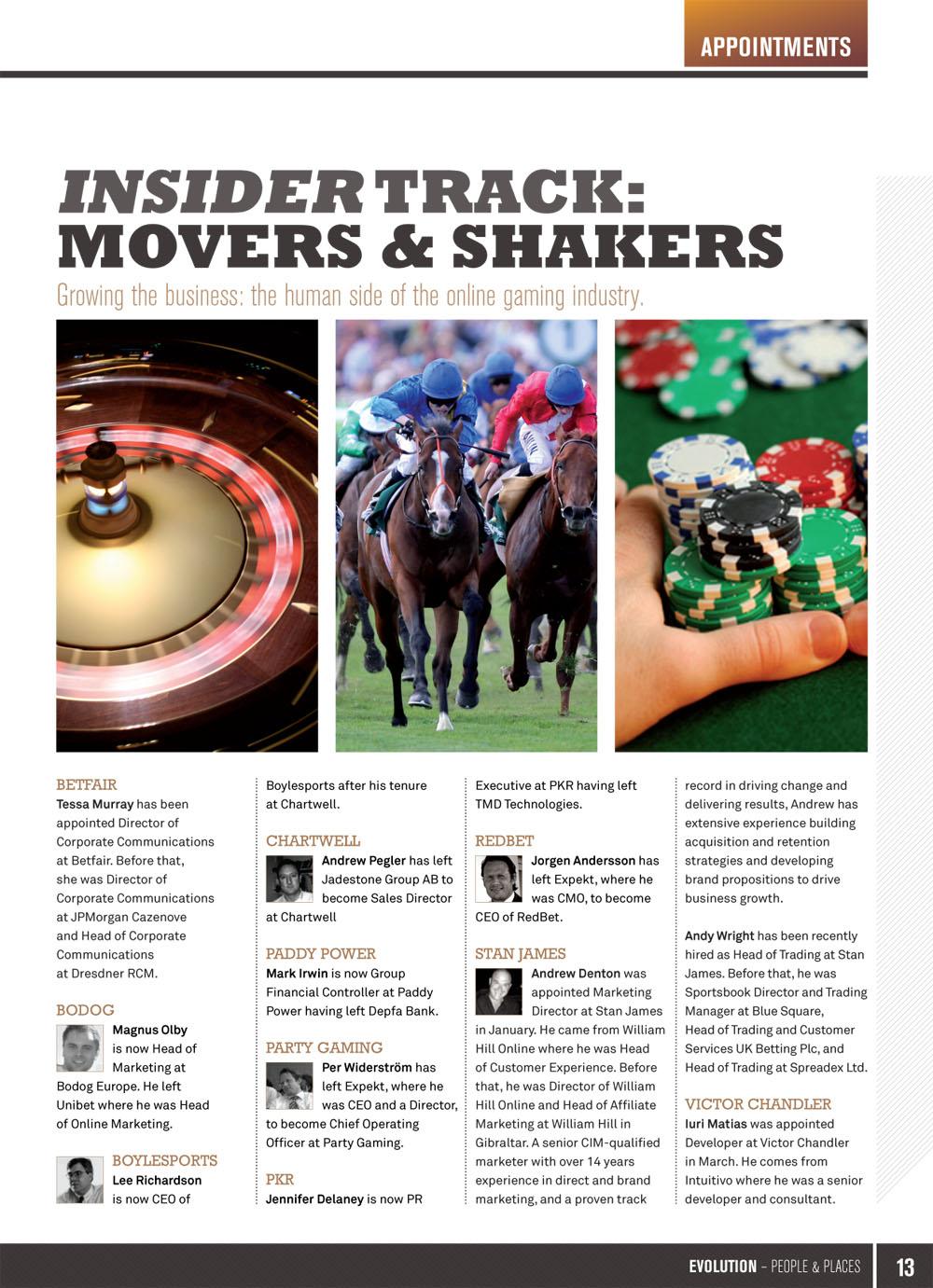 APPOINTMENTS

INSIDER TRACK: MOVERS & SHAKERS

Growing the business: the human side of the online gaming industry.

BETFAIR
Tessa Murray has been appointed Director of Corporate Communications at Betfair. Before that, she was Director of Corporate Communications at JPMorgan Cazenove and Head of Corporate Communications at Dresdner RCM.

BODOG
Magnus Olby is now Head of Marketing at Bodog Europe. He left Unibet where he was Head of Online Marketing.

BOYLESPORTS
Lee Richardson is now CEO of Boylesports after his tenure at Chartwell.

CHARTWELL
Andrew Pegler has left Jadestone Group AB to become Sales Director at Chartwell

PADDY POWER
Mark Irwin is now Group Financial Controller at Paddy Power having left Depfa Bank.

PARTY GAMING
Per Widerström has left Expekt, where he was CEO and a Director, to become Chief Operating Officer at Party Gaming.

PKR
Jennifer Delaney is now PR Executive at PKR having left TMD Technologies.

REDBET
Jorgen Andersson has left Expekt, where he was CMO, to become CEO of RedBet.

STAN JAMES
Andrew Denton was appointed Marketing Director at Stan James in January. He came from William Hill Online where he was Head of Customer Experience. Before that, he was Director of William Hill Online and Head of Affiliate Marketing at William Hill in Gibraltar. A senior CIM-qualified marketer with over 14 years experience in direct and brand marketing, and a proven track record in driving change and delivering results, Andrew has extensive experience building acquisition and retention strategies and developing brand propositions to drive business growth.

Andy Wright has been recently hired as Head of Trading at Stan James. Before that, he was Sportsbook Director and Trading Manager at Blue Square, Head of Trading and Customer Services UK Betting Plc, and Head of Trading at Spreadex Ltd.

VICTOR CHANDLER
Iuri Matias was appointed Developer at Victor Chandler in March. He comes from Intuitivo where he was a senior developer and consultant.

EVOLUTION – PEOPLE & PLACES 13